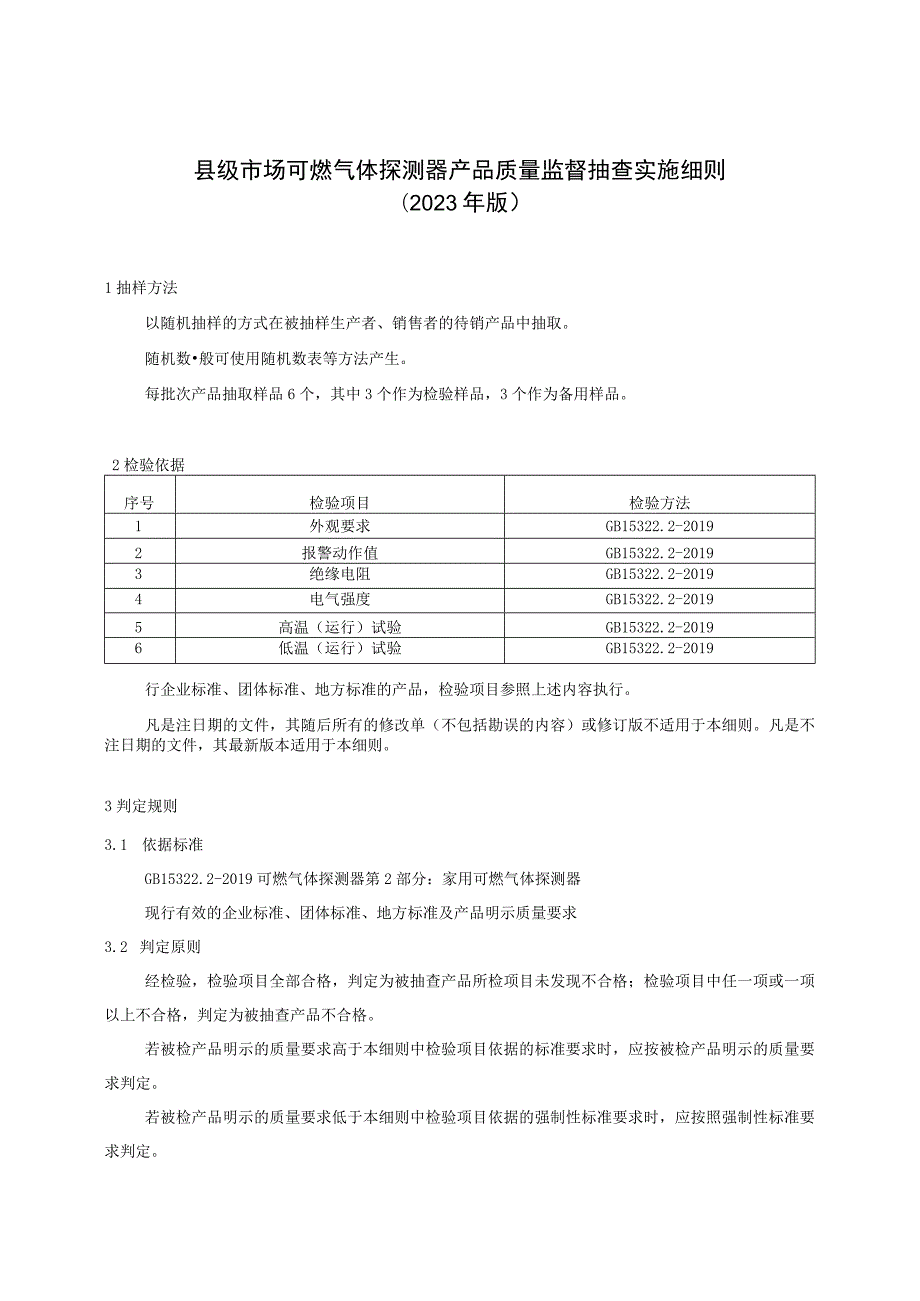 县级市场可燃气体探测器产品质量监督抽查实施细则
（2023年版）

1 抽样方法

以随机抽样的方式在被抽样生产者、销售者的待销产品中抽取。

随机数•般可使用随机数表等方法产生。

每批次产品抽取样品6个，其中3个作为检验样品，3个作为备用样品。

2 检验依据

| 序号 | 检验项目 | 检验方法 |
|---|---|---|
| 1 | 外观要求 | GB15322.2-2019 |
| 2 | 报警动作值 | GB15322.2-2019 |
| 3 | 绝缘电阻 | GB15322.2-2019 |
| 4 | 电气强度 | GB15322.2-2019 |
| 5 | 高温（运行）试验 | GB15322.2-2019 |
| 6 | 低温（运行）试验 | GB15322.2-2019 |

行企业标准、团体标准、地方标准的产品，检验项目参照上述内容执行。

凡是注日期的文件，其随后所有的修改单（不包括勘误的内容）或修订版不适用于本细则。凡是不注日期的文件，其最新版本适用于本细则。

3 判定规则

3.1 依据标准

GB15322.2-2019 可燃气体探测器第2部分：家用可燃气体探测器

现行有效的企业标准、团体标准、地方标准及产品明示质量要求

3.2 判定原则

经检验，检验项目全部合格，判定为被抽查产品所检项目未发现不合格；检验项目中任一项或一项以上不合格，判定为被抽查产品不合格。

若被检产品明示的质量要求高于本细则中检验项目依据的标准要求时，应按被检产品明示的质量要求判定。

若被检产品明示的质量要求低于本细则中检验项目依据的强制性标准要求时，应按照强制性标准要求判定。